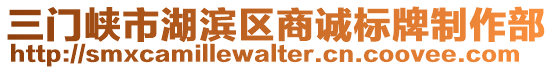 三门峡市湖滨区商诚标牌制作部
http://smxcamillewalter.cn.coovee.com